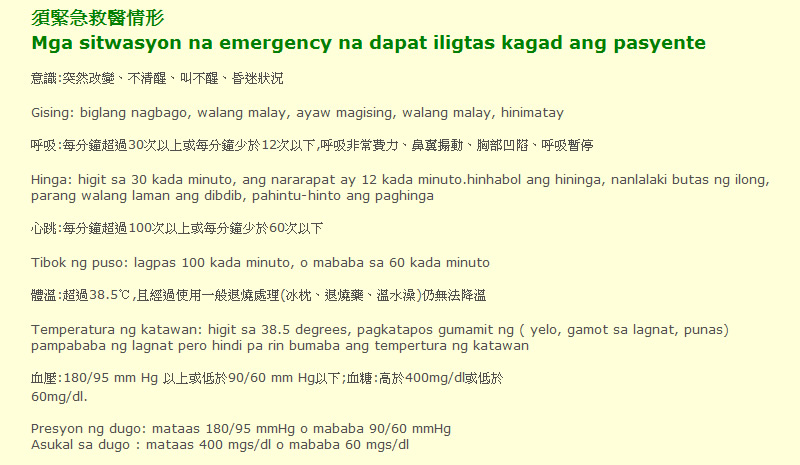 須緊急救醫情形
Mga sitwasyon na emergency na dapat iligtas kagad ang pasyente

意識:突然改變、不清醒、叫不醒、昏迷狀況

Gising: biglang nagbago, walang malay, ayaw magising, walang malay, hinimatay

呼吸:每分鐘超過30次以上或每分鐘少於12次以下,呼吸非常費力、鼻翼搧動、胸部凹陷、呼吸暫停

Hinga: higit sa 30 kada minuto, ang nararapat ay 12 kada minuto.hinhabol ang hininga, nanlalaki butas ng ilong, parang walang laman ang dibdib, pahintu-hinto ang paghinga

心跳:每分鐘超過100次以上或每分鐘少於60次以下

Tibok ng puso: lagpas 100 kada minuto, o mababa sa 60 kada minuto

體溫:超過38.5℃,且經過使用一般退燒處理(冰枕、退燒藥、溫水澡)仍無法降溫

Temperatura ng katawan: higit sa 38.5 degrees, pagkatapos gumamit ng ( yelo, gamot sa lagnat, punas) pampababa ng lagnat pero hindi pa rin bumaba ang tempertura ng katawan

血壓:180/95 mm Hg 以上或低於90/60 mm Hg以下;血糖:高於400mg/dl或低於60mg/dl.

Presyon ng dugo: mataas 180/95 mmHg o mababa 90/60 mmHg
Asukal sa dugo : mataas 400 mgs/dl o mababa 60 mgs/dl